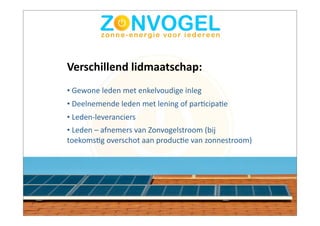 ZONVOGEL
zonne-energie voor iedereen

Verschillend lidmaatschap:

• Gewone leden met enkelvoudige inleg

• Deelnemende leden met lening of participatie

• Leden-leveranciers

• Leden – afnemers van Zonvogelstroom (bij toekomstig overschot aan productie van zonnestroom)